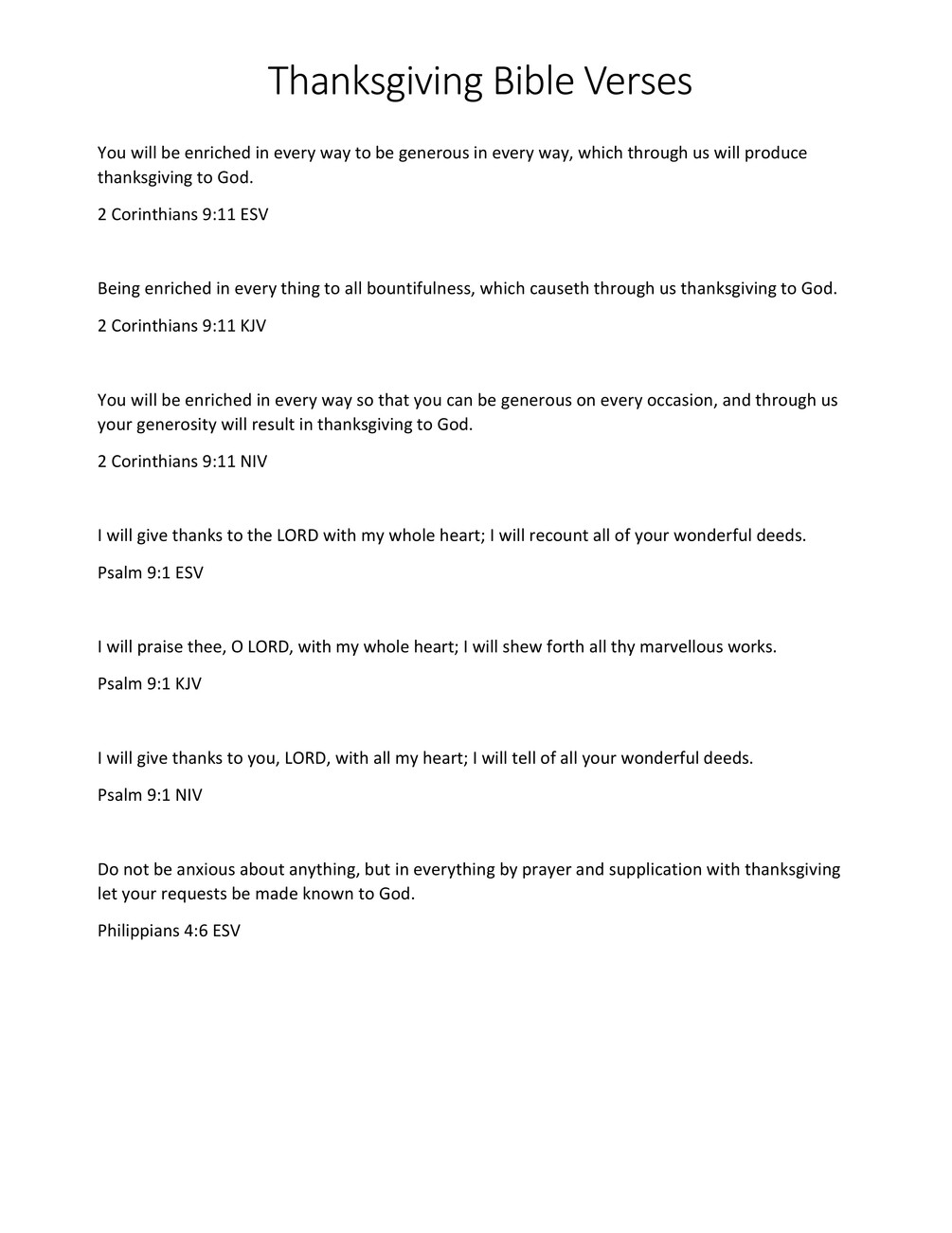 Thanksgiving Bible Verses

You will be enriched in every way to be generous in every way, which through us will produce thanksgiving to God.

2 Corinthians 9:11 ESV

Being enriched in every thing to all bountifulness, which causeth through us thanksgiving to God.

2 Corinthians 9:11 KJV

You will be enriched in every way so that you can be generous on every occasion, and through us your generosity will result in thanksgiving to God.

2 Corinthians 9:11 NIV

I will give thanks to the LORD with my whole heart; I will recount all of your wonderful deeds.

Psalm 9:1 ESV

I will praise thee, O LORD, with my whole heart; I will shew forth all thy marvellous works.

Psalm 9:1 KJV

I will give thanks to you, LORD, with all my heart; I will tell of all your wonderful deeds.

Psalm 9:1 NIV

Do not be anxious about anything, but in everything by prayer and supplication with thanksgiving let your requests be made known to God.

Philippians 4:6 ESV